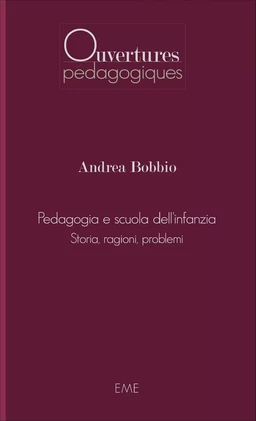 Ouvertures
pedagogiques

Andrea Bobbio

Pedagogia e scuola dell'infanzia
Storia, ragioni, problemi

EME